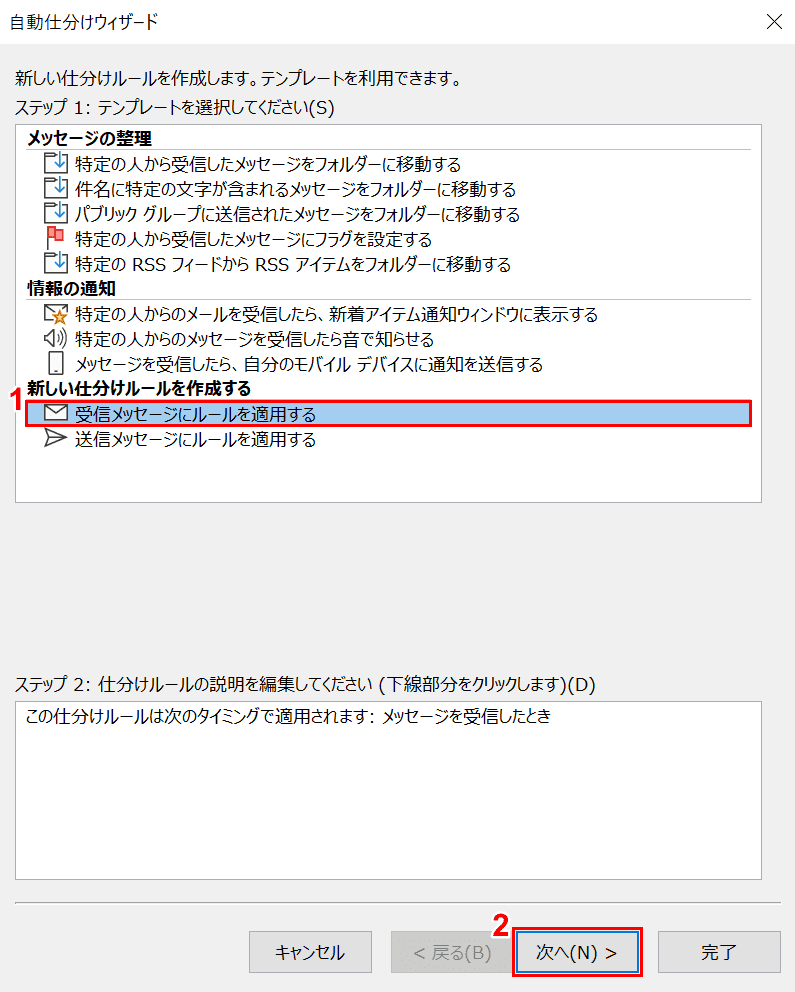 自動仕分けウィザード

新しい仕分けルールを作成します。テンプレートを利用できます。
ステップ 1: テンプレートを選択してください(S)

メッセージの整理
特定の人から受信したメッセージをフォルダーに移動する
件名に特定の文字が含まれるメッセージをフォルダーに移動する
パブリック グループに送信されたメッセージをフォルダーに移動する
特定の人から受信したメッセージにフラグを設定する
特定の RSS フィードから RSS アイテムをフォルダーに移動する
情報の通知
特定の人からのメールを受信したら、新着アイテム通知ウィンドウに表示する
特定の人からのメッセージを受信したら音で知らせる
メッセージを受信したら、自分のモバイル デバイスに通知を送信する
新しい仕分けルールを作成する
1
受信メッセージにルールを適用する
送信メッセージにルールを適用する

ステップ 2: 仕分けルールの説明を編集してください (下線部分をクリックします)(D)
この仕分けルールは次のタイミングで適用されます: メッセージを受信したとき

キャンセル
< 戻る(B)
2
次へ(N) >
完了